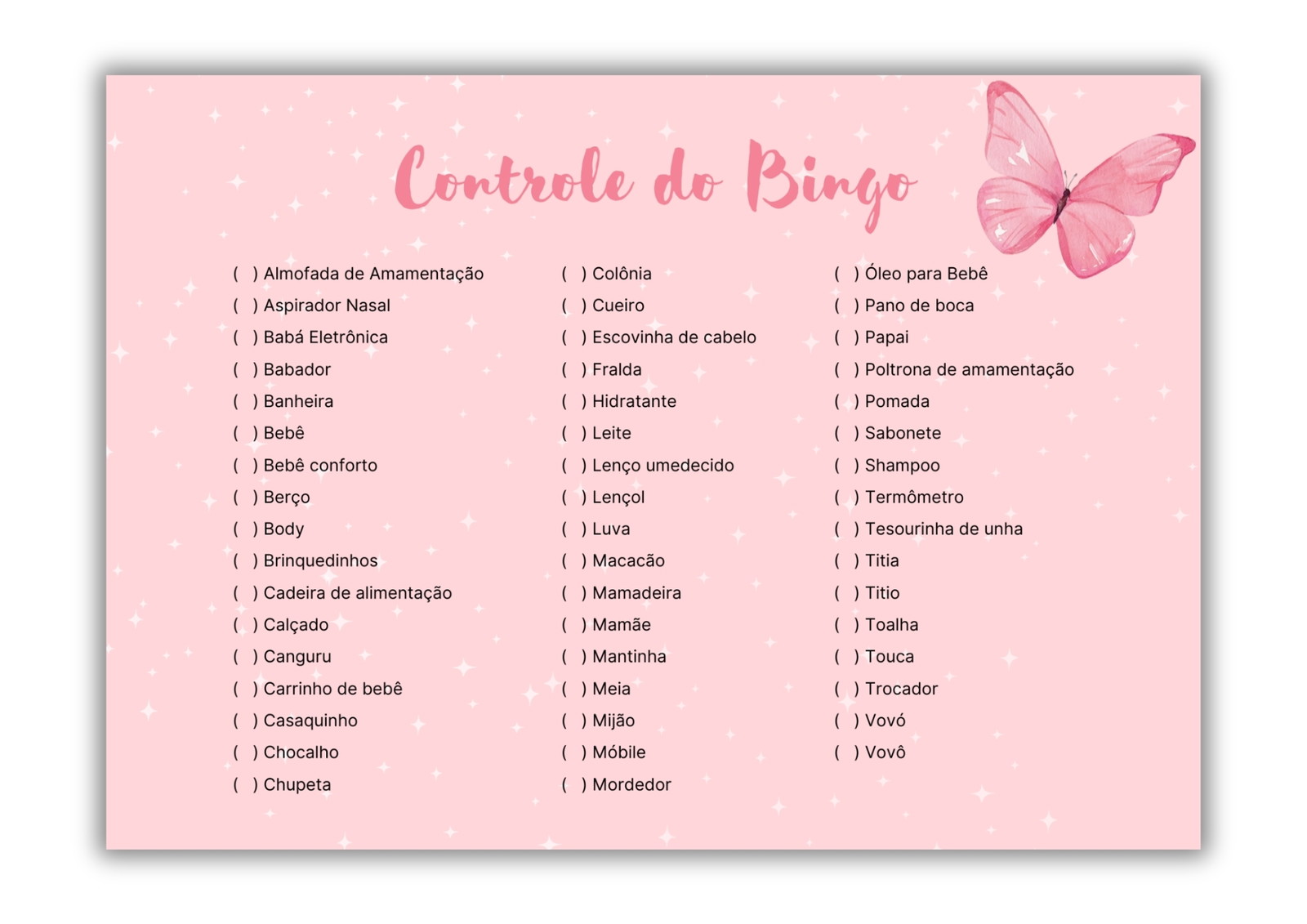 Controle do Bingo

( ) Almofada de Amamentação
( ) Aspirador Nasal
( ) Babá Eletrônica
( ) Babador
( ) Banheira
( ) Bebê
( ) Bebê conforto
( ) Berço
( ) Body
( ) Brinquedinhos
( ) Cadeira de alimentação
( ) Calçado
( ) Canguru
( ) Carrinho de bebê
( ) Casaquinho
( ) Chocalho
( ) Chupeta

( ) Colônia
( ) Cueiro
( ) Escovinha de cabelo
( ) Fralda
( ) Hidratante
( ) Leite
( ) Lenço umedecido
( ) Lençol
( ) Luva
( ) Macacão
( ) Mamadeira
( ) Mamãe
( ) Mantinha
( ) Meia
( ) Mijão
( ) Móbile
( ) Mordedor

( ) Óleo para Bebê
( ) Pano de boca
( ) Papai
( ) Poltrona de amamentação
( ) Pomada
( ) Sabonete
( ) Shampoo
( ) Termômetro
( ) Tesourinha de unha
( ) Titia
( ) Titio
( ) Toalha
( ) Touca
( ) Trocador
( ) Vovó
( ) Vovô